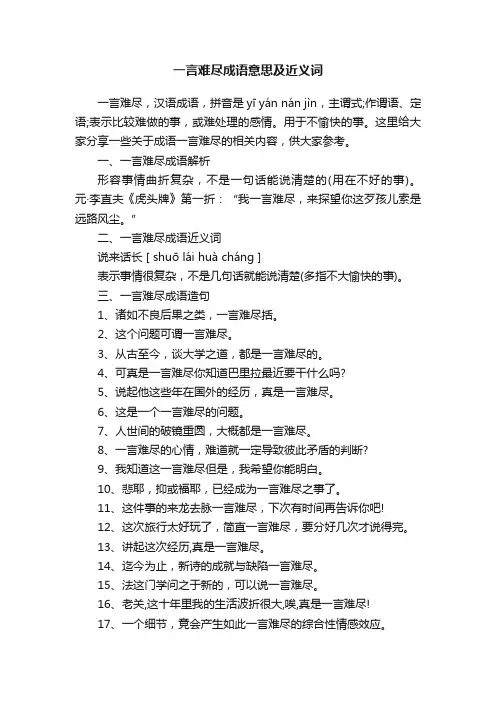 一言难尽成语意思及近义词

一言难尽，汉语成语，拼音是 yī yán nán jìn，主谓式;作谓语、定语;表示比较难做的事，或难处理的感情。用于不愉快的事。这里给大家分享一些关于成语一言难尽的相关内容，供大家参考。

一、一言难尽成语解析

形容事情曲折复杂，不是一句话能说清楚的(用在不好的事)。元·李直夫《虎头牌》第一折："我一言难尽，来探望你这歹孩儿索是远路风尘。"

二、一言难尽成语近义词

说来话长 [ shuō lái huà cháng ]

表示事情很复杂，不是几句话就能说清楚(多指不大愉快的事)。

三、一言难尽成语造句

1、诸如不良后果之类，一言难尽括。

2、这个问题可谓一言难尽。

3、从古至今，谈大学之道，都是一言难尽的。

4、可真是一言难尽你知道巴里拉最近要干什么吗?

5、说起他这些年在国外的经历，真是一言难尽。

6、这是一个一言难尽的问题。

7、人世间的破镜重圆，大概都是一言难尽。

8、一言难尽的心情，难道就一定导致彼此矛盾的判断?

9、我知道这一言难尽但是，我希望你能明白。

10、悲耶，抑或福耶，已经成为一言难尽之事了。

11、这件事的来龙去脉一言难尽，下次有时间再告诉你吧!

12、这次旅行太好玩了，简直一言难尽，要分好几次才说得完。

13、讲起这次经历,真是一言难尽。

14、迄今为止，新诗的成就与缺陷一言难尽。

15、法这门学问之于新的，可以说一言难尽。

16、老关,这十年里我的生活波折很大,唉,真是一言难尽!

17、一个细节，竟会产生如此一言难尽的综合性情感效应。